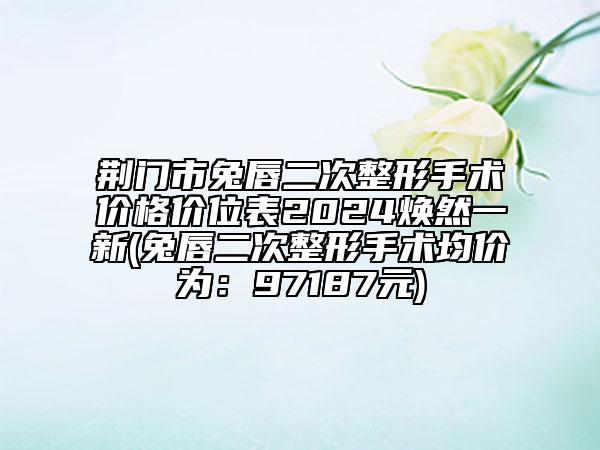 荆门市兔唇二次整形手术价格价位表2024焕然一新(兔唇二次整形手术均价为：97187元)